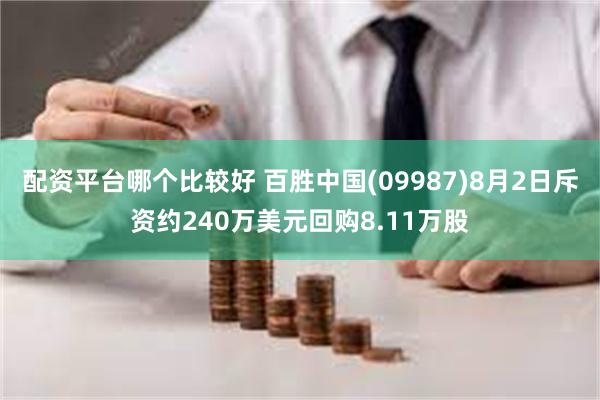 配资平台哪个比较好 百胜中国(09987)8月2日斥资约240万美元回购8.11万股